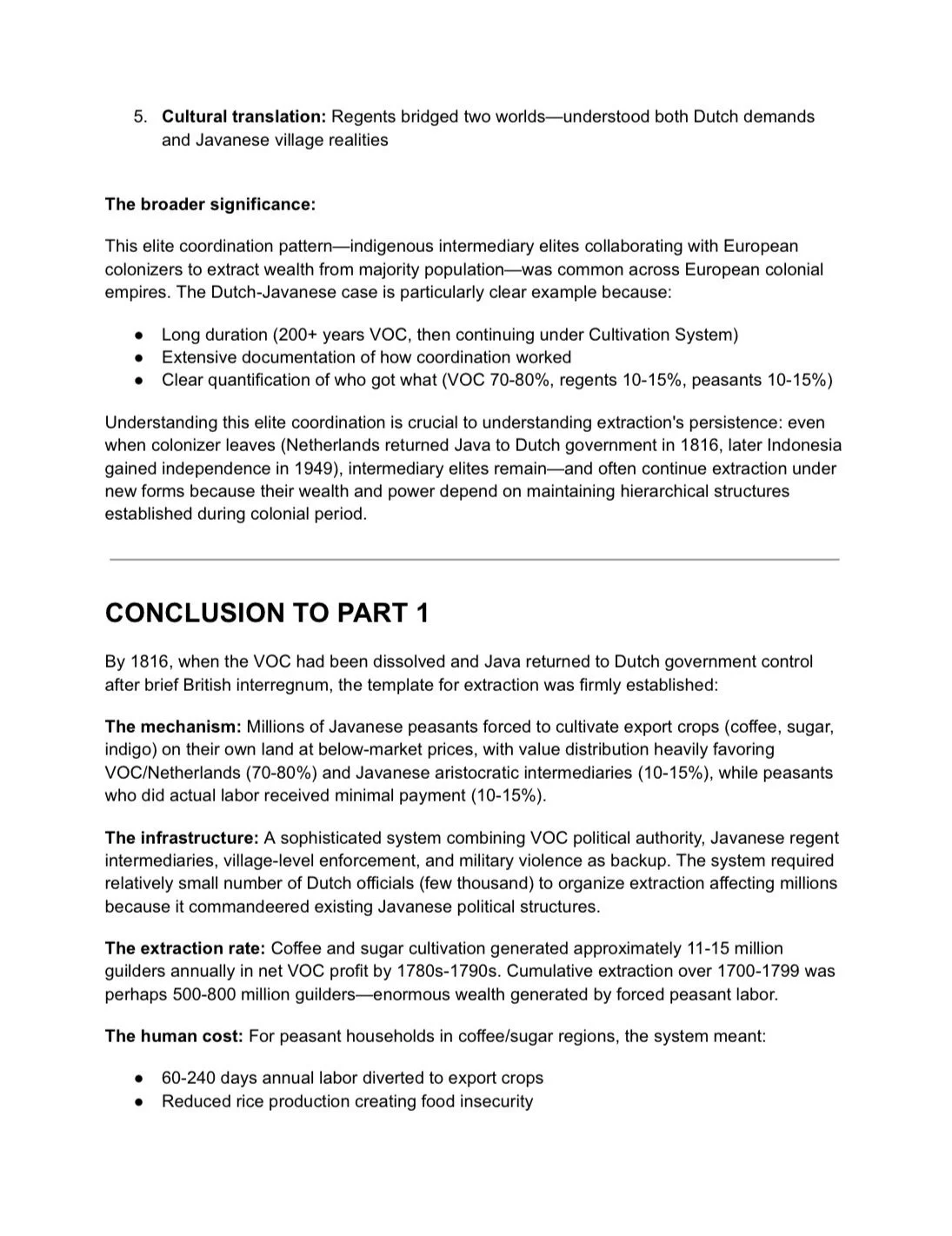 5. Cultural translation: Regents bridged two worlds—understood both Dutch demands and Javanese village realities

The broader significance:

This elite coordination pattern—indigenous intermediary elites collaborating with European colonizers to extract wealth from majority population—was common across European colonial empires. The Dutch-Javanese case is particularly clear example because:

• Long duration (200+ years VOC, then continuing under Cultivation System)
• Extensive documentation of how coordination worked
• Clear quantification of who got what (VOC 70-80%, regents 10-15%, peasants 10-15%)

Understanding this elite coordination is crucial to understanding extraction's persistence: even when colonizer leaves (Netherlands returned Java to Dutch government in 1816, later Indonesia gained independence in 1949), intermediary elites remain—and often continue extraction under new forms because their wealth and power depend on maintaining hierarchical structures established during colonial period.

CONCLUSION TO PART 1

By 1816, when the VOC had been dissolved and Java returned to Dutch government control after brief British interregnum, the template for extraction was firmly established:

The mechanism: Millions of Javanese peasants forced to cultivate export crops (coffee, sugar, indigo) on their own land at below-market prices, with value distribution heavily favoring VOC/Netherlands (70-80%) and Javanese aristocratic intermediaries (10-15%), while peasants who did actual labor received minimal payment (10-15%).

The infrastructure: A sophisticated system combining VOC political authority, Javanese regent intermediaries, village-level enforcement, and military violence as backup. The system required relatively small number of Dutch officials (few thousand) to organize extraction affecting millions because it commandeered existing Javanese political structures.

The extraction rate: Coffee and sugar cultivation generated approximately 11-15 million guilders annually in net VOC profit by 1780s-1790s. Cumulative extraction over 1700-1799 was perhaps 500-800 million guilders—enormous wealth generated by forced peasant labor.

The human cost: For peasant households in coffee/sugar regions, the system meant:

• 60-240 days annual labor diverted to export crops
• Reduced rice production creating food insecurity